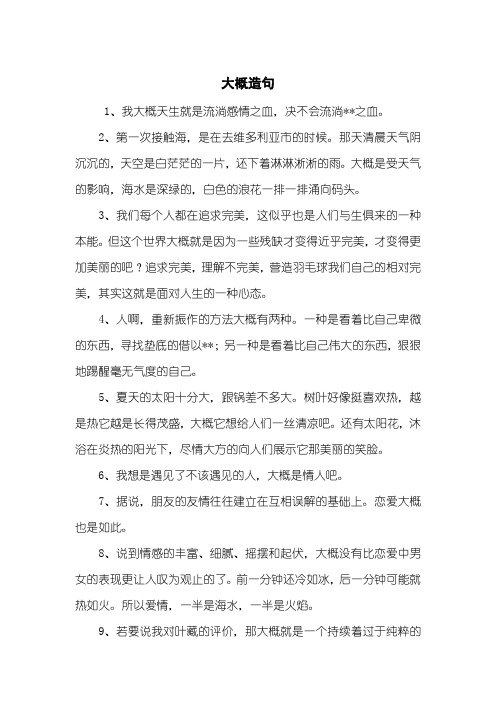 大概造句

1、我大概天生就是流淌感情之血，决不会流淌**之血。

2、第一次接触海，是在去维多利亚市的时候。那天清晨天气阴沉沉的，天空是白茫茫的一片，还下着淋淋淅淅的雨。大概是受天气的影响，海水是深绿的，白色的浪花一排一排涌向码头。

3、我们每个人都在追求完美，这似乎也是人们与生俱来的一种本能。但这个世界大概就是因为一些残缺才变得近乎完美，才变得更加美丽的吧？追求完美，理解不完美，营造羽毛球我们自己的相对完美，其实这就是面对人生的一种心态。

4、人啊，重新振作的方法大概有两种。一种是看着比自己卑微的东西，寻找垫底的借以**；另一种是看着比自己伟大的东西，狠狠地踢醒毫无气度的自己。

5、夏天的太阳十分大，跟锅差不多大。树叶好像挺喜欢热，越是热它越是长得茂盛，大概它想给人们一丝清凉吧。还有太阳花，沐浴在炎热的阳光下，尽情大方的向人们展示它那美丽的笑脸。

6、我想是遇见了不该遇见的人，大概是情人吧。

7、据说，朋友的友情往往建立在互相误解的基础上。恋爱大概也是如此。

8、说到情感的丰富、细腻、摇摆和起伏，大概没有比恋爱中男女的表现更让人叹为观止的了。前一分钟还冷如冰，后一分钟可能就热如火。所以爱情，一半是海水，一半是火焰。

9、若要说我对叶藏的评价，那大概就是一个持续着过于纯粹的